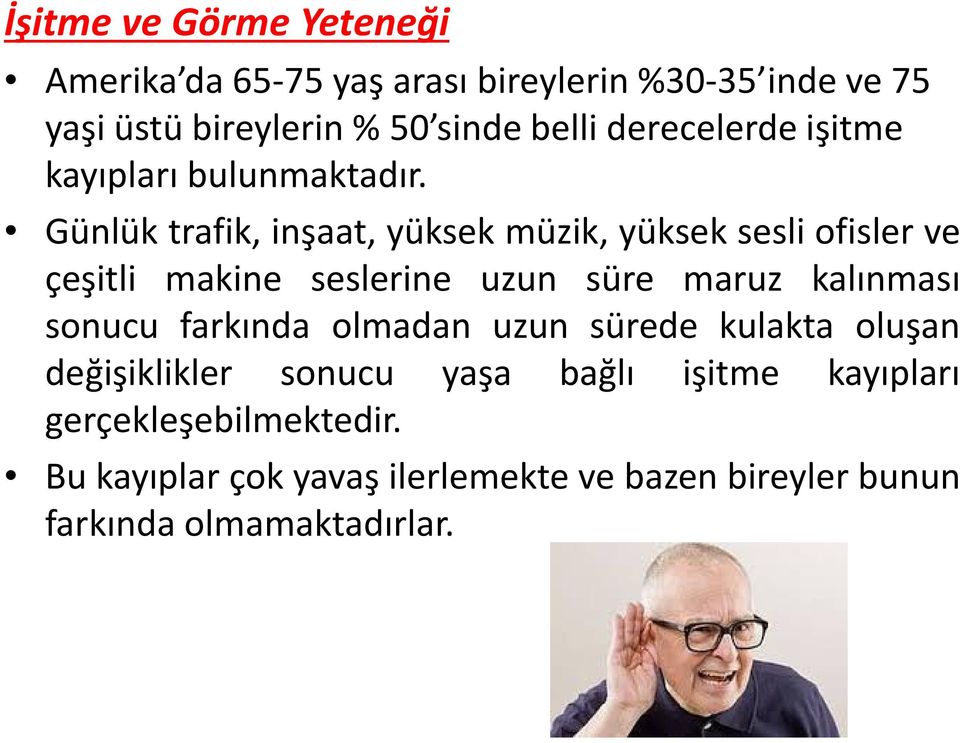 İşitme ve Görme Yeteneği

• Amerika'da 65-75 yaş arası bireylerin %30-35'inde ve 75 yaşi üstü bireylerin % 50'sinde belli derecelerde işitme kayıpları bulunmaktadır.

• Günlük trafik, inşaat, yüksek müzik, yüksek sesli ofisler ve çeşitli makine seslerine uzun süre maruz kalınması sonucu farkında olmadan uzun sürede kulakta oluşan değişiklikler sonucu yaşa bağlı işitme kayıpları gerçekleşebilmektedir.

• Bu kayıplar çok yavaş ilerlemekte ve bazen bireyler bunun farkında olmamaktadırlar.